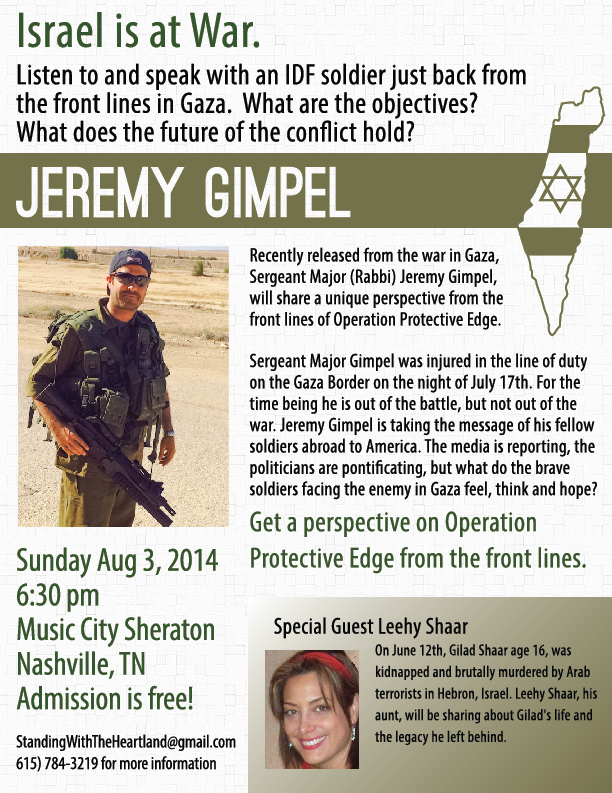 Israel is at War.

Listen to and speak with an IDF soldier just back from the front lines in Gaza. What are the objectives? What does the future of the conflict hold?

JEREMY GIMPEL

Recently released from the war in Gaza, Sergeant Major (Rabbi) Jeremy Gimpel, will share a unique perspective from the front lines of Operation Protective Edge.

Sergeant Major Gimpel was injured in the line of duty on the Gaza Border on the night of July 17th. For the time being he is out of the battle, but not out of the war. Jeremy Gimpel is taking the message of his fellow soldiers abroad to America. The media is reporting, the politicians are pontificating, but what do the brave soldiers facing the enemy in Gaza feel, think and hope?

Get a perspective on Operation Protective Edge from the front lines.

Sunday Aug 3, 2014
6:30 pm
Music City Sheraton
Nashville, TN
Admission is free!

StandingWithTheHeartland@gmail.com
615) 784-3219 for more information

Special Guest Leehy Shaar

On June 12th, Gilad Shaar age 16, was kidnapped and brutally murdered by Arab terrorists in Hebron, Israel. Leehy Shaar, his aunt, will be sharing about Gilad's life and the legacy he left behind.